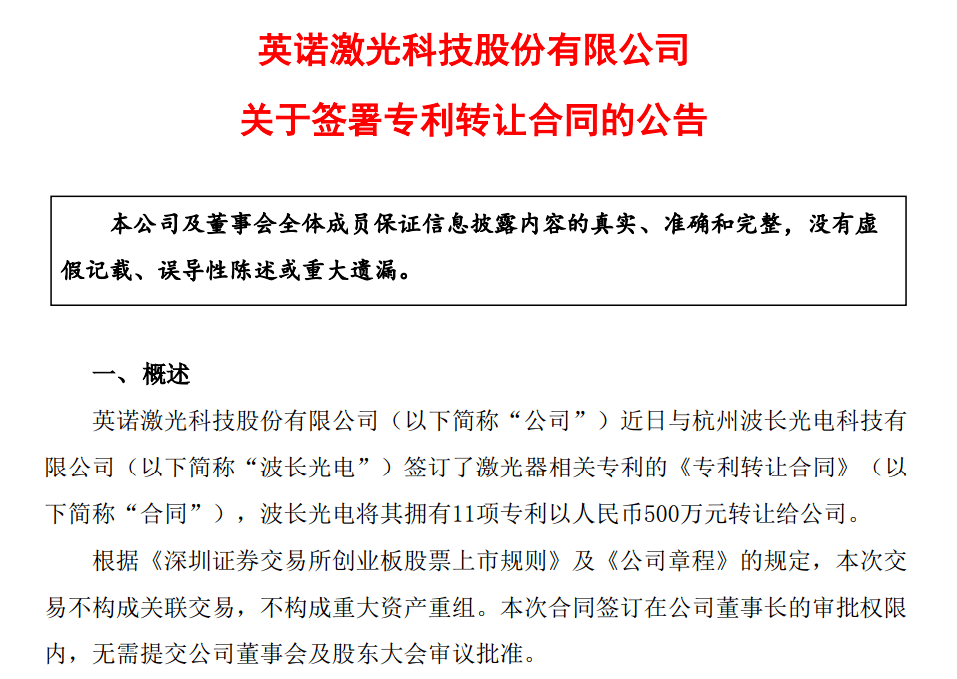 英诺激光科技股份有限公司

关于签署专利转让合同的公告

本公司及董事会全体成员保证信息披露内容的真实、准确和完整，没有虚假记载、误导性陈述或重大遗漏。

一、概述

英诺激光科技股份有限公司（以下简称“公司”）近日与杭州波长光电科技有限公司（以下简称“波长光电”）签订了激光器相关专利的《专利转让合同》（以下简称“合同”），波长光电将其拥有11项专利以人民币500万元转让给公司。

根据《深圳证券交易所创业板股票上市规则》及《公司章程》的规定，本次交易不构成关联交易，不构成重大资产重组。本次合同签订在公司董事长的审批权限内，无需提交公司董事会及股东大会审议批准。